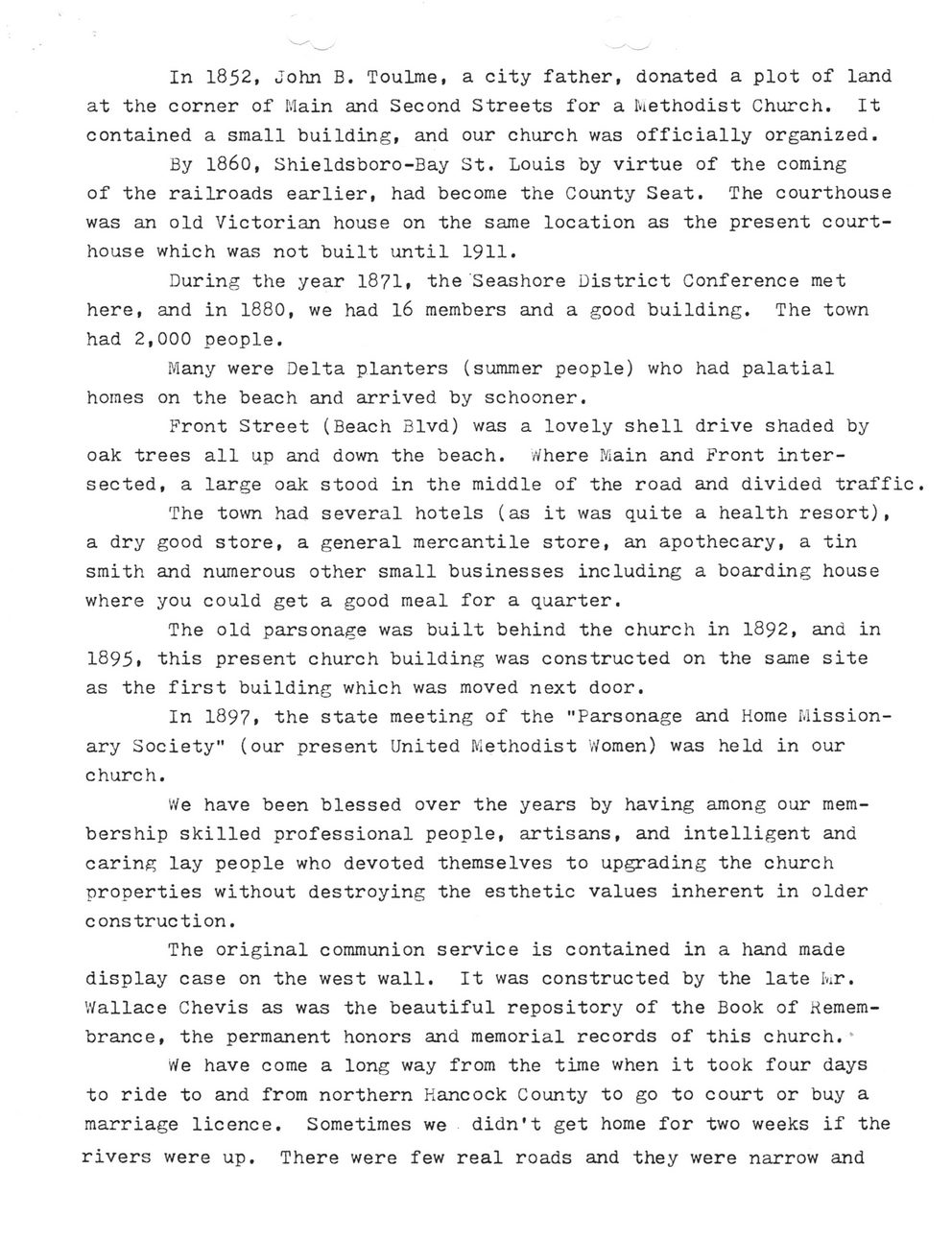 In 1852, John B. Toulme, a city father, donated a plot of land at the corner of Main and Second Streets for a Methodist Church. It contained a small building, and our church was officially organized.

By 1860, Shieldsboro-Bay St. Louis by virtue of the coming of the railroads earlier, had become the County Seat. The courthouse was an old Victorian house on the same location as the present courthouse which was not built until 1911.

During the year 1871, the Seashore District Conference met here, and in 1880, we had 16 members and a good building. The town had 2,000 people.

Many were Delta planters (summer people) who had palatial homes on the beach and arrived by schooner.

Front Street (Beach Blvd) was a lovely shell drive shaded by oak trees all up and down the beach. Where Main and Front intersected, a large oak stood in the middle of the road and divided traffic.

The town had several hotels (as it was quite a health resort), a dry good store, a general mercantile store, an apothecary, a tin smith and numerous other small businesses including a boarding house where you could get a good meal for a quarter.

The old parsonage was built behind the church in 1892, and in 1895, this present church building was constructed on the same site as the first building which was moved next door.

In 1897, the state meeting of the "Parsonage and Home Missionary Society" (our present United Methodist Women) was held in our church.

We have been blessed over the years by having among our membership skilled professional people, artisans, and intelligent and caring lay people who devoted themselves to upgrading the church properties without destroying the esthetic values inherent in older construction.

The original communion service is contained in a hand made display case on the west wall. It was constructed by the late Mr. Wallace Chevis as was the beautiful repository of the Book of Remembrance, the permanent honors and memorial records of this church.

We have come a long way from the time when it took four days to ride to and from northern Hancock County to go to court or buy a marriage licence. Sometimes we didn't get home for two weeks if the rivers were up. There were few real roads and they were narrow and